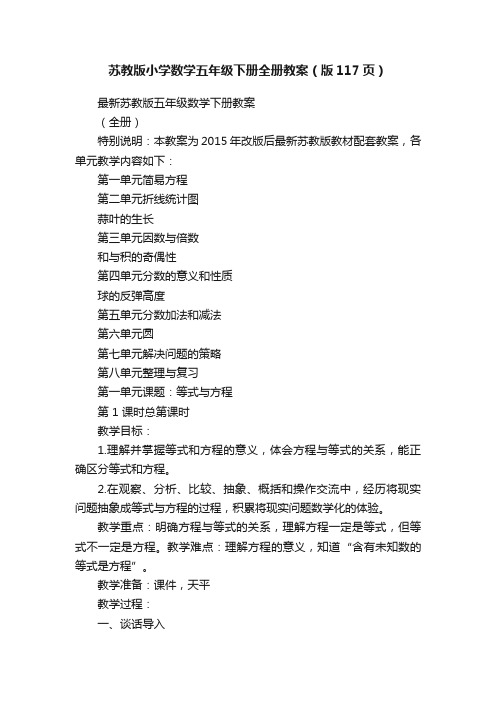 苏教版小学数学五年级下册全册教案（版117页）

最新苏教版五年级数学下册教案

（全册）

特别说明：本教案为2015年改版后最新苏教版教材配套教案，各单元教学内容如下：

第一单元简易方程

第二单元折线统计图

蒜叶的生长

第三单元因数与倍数

和与积的奇偶性

第四单元分数的意义和性质

球的反弹高度

第五单元分数加法和减法

第六单元圆

第七单元解决问题的策略

第八单元整理与复习

第一单元课题：等式与方程

第1课时总第课时

教学目标：

1.理解并掌握等式和方程的意义，体会方程与等式的关系，能正确区分等式和方程。

2.在观察、分析、比较、抽象、概括和操作交流中，经历将现实问题抽象成等式与方程的过程，积累将现实问题数学化的体验。

教学重点：明确方程与等式的关系，理解方程一定是等式，但等式不一定是方程。教学难点：理解方程的意义，知道“含有未知数的等式是方程”。

教学准备：课件，天平

教学过程：

一、谈话导入